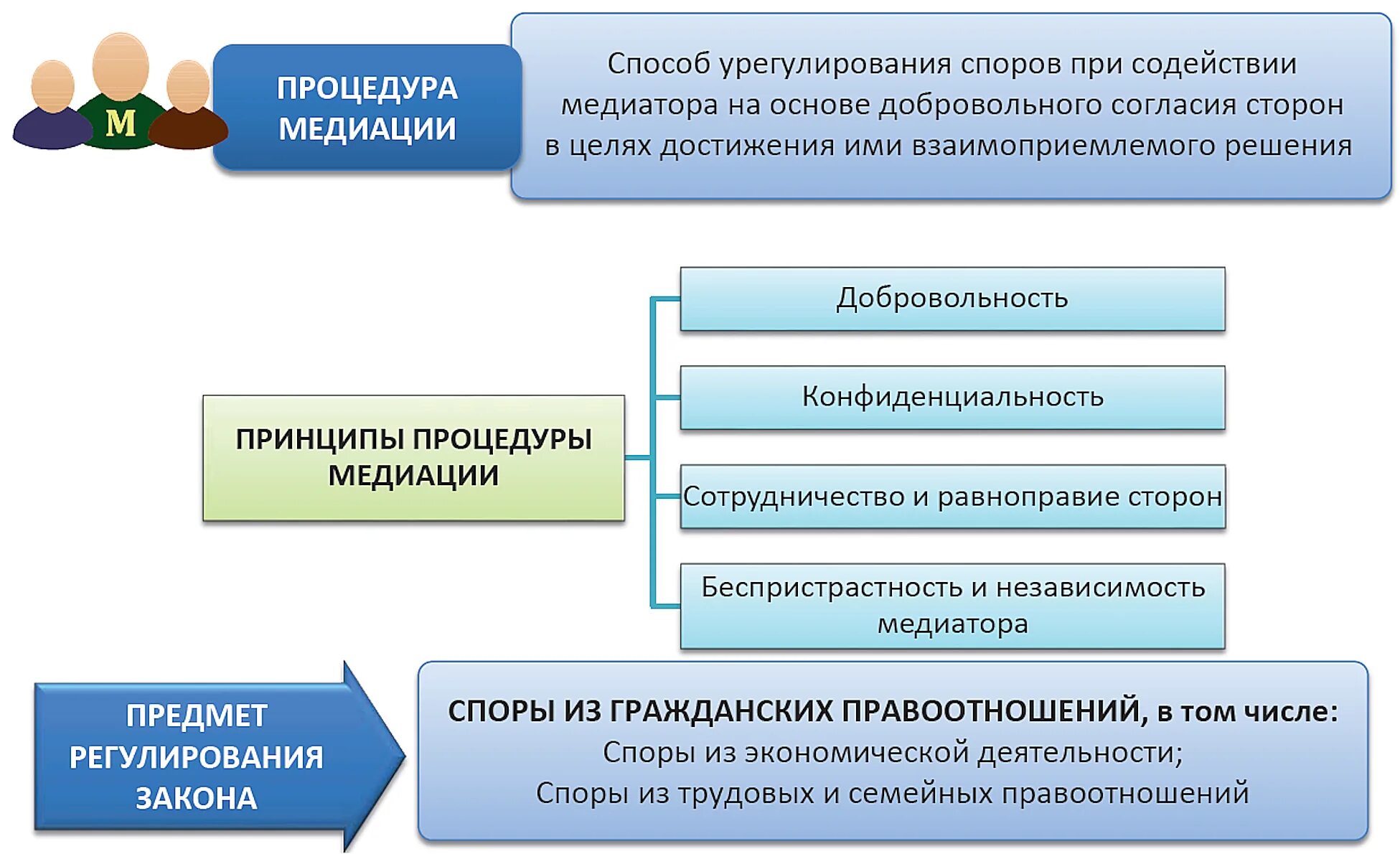 М

ПРОЦЕДУРА МЕДИАЦИИ

Способ урегулирования споров при содействии медиатора на основе добровольного согласия сторон в целях достижения ими взаимоприемлемого решения

ПРИНЦИПЫ ПРОЦЕДУРЫ МЕДИАЦИИ

Добровольность

Конфиденциальность

Сотрудничество и равноправие сторон

Беспристрастность и независимость медиатора

ПРЕДМЕТ РЕГУЛИРОВАНИЯ ЗАКОНА

СПОРЫ ИЗ ГРАЖДАНСКИХ ПРАВООТНОШЕНИЙ, в том числе:
Споры из экономической деятельности;
Споры из трудовых и семейных правоотношений